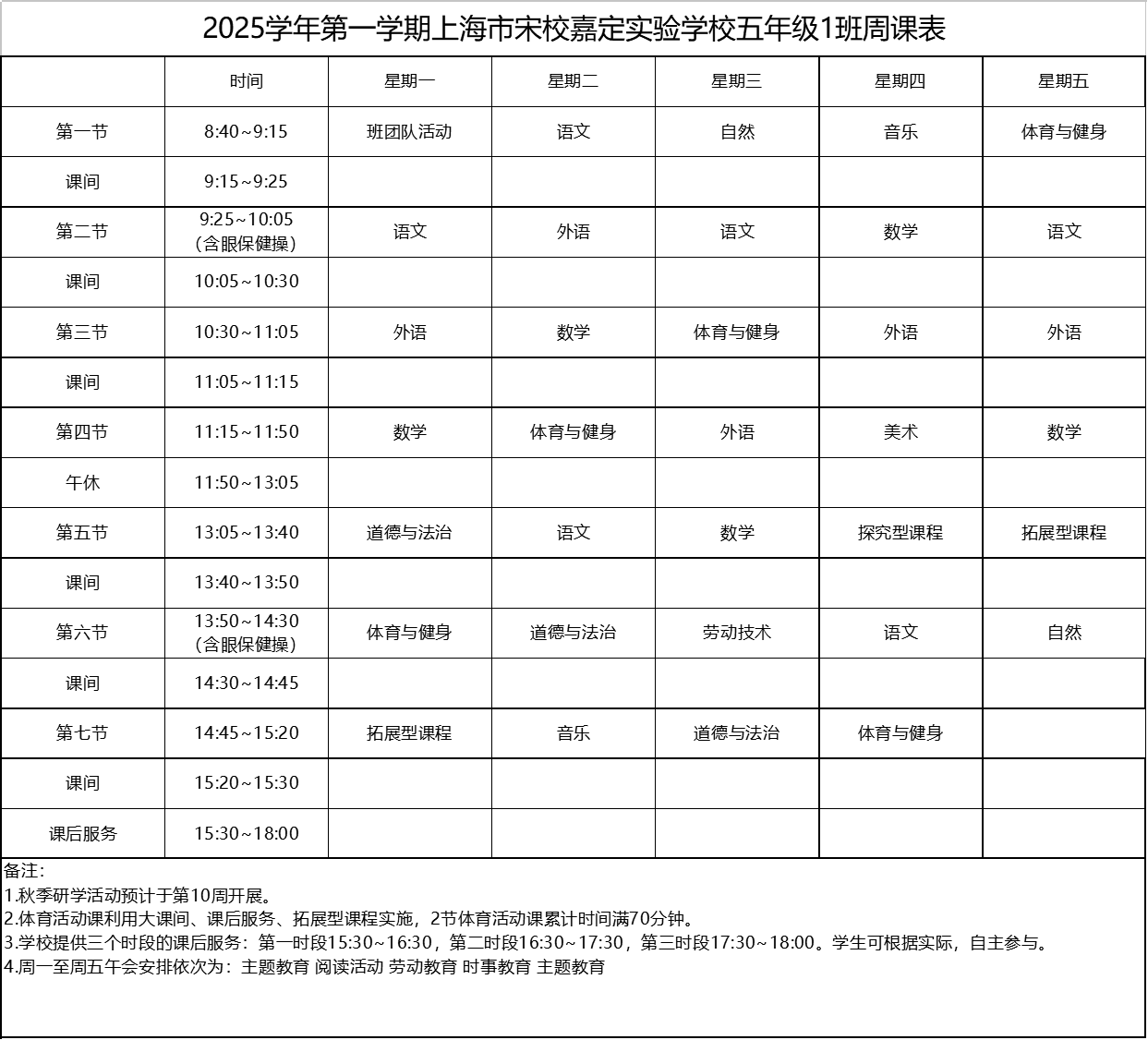 2025学年第一学期上海市宋校嘉定实验学校五年级1班周课表

| | 时间 | 星期一 | 星期二 | 星期三 | 星期四 | 星期五 |
|---|---|---|---|---|---|---|
| 第一节 | 8:40~9:15 | 班团队活动 | 语文 | 自然 | 音乐 | 体育与健身 |
| 课间 | 9:15~9:25 | | | | | |
| 第二节 | 9:25~10:05（含眼保健操） | 语文 | 外语 | 语文 | 数学 | 语文 |
| 课间 | 10:05~10:30 | | | | | |
| 第三节 | 10:30~11:05 | 外语 | 数学 | 体育与健身 | 外语 | 外语 |
| 课间 | 11:05~11:15 | | | | | |
| 第四节 | 11:15~11:50 | 数学 | 体育与健身 | 外语 | 美术 | 数学 |
| 午休 | 11:50~13:05 | | | | | |
| 第五节 | 13:05~13:40 | 道德与法治 | 语文 | 数学 | 探究型课程 | 拓展型课程 |
| 课间 | 13:40~13:50 | | | | | |
| 第六节 | 13:50~14:30（含眼保健操） | 体育与健身 | 道德与法治 | 劳动技术 | 语文 | 自然 |
| 课间 | 14:30~14:45 | | | | | |
| 第七节 | 14:45~15:20 | 拓展型课程 | 音乐 | 道德与法治 | 体育与健身 | |
| 课间 | 15:20~15:30 | | | | | |
| 课后服务 | 15:30~18:00 | | | | | |

备注：
1.秋季研学活动预计于第10周开展。
2.体育活动课利用大课间、课后服务、拓展型课程实施，2节体育活动课累计时间满70分钟。
3.学校提供三个时段的课后服务：第一时段15:30~16:30，第二时段16:30~17:30，第三时段17:30~18:00。学生可根据实际，自主参与。
4.周一至周五午会安排依次为：主题教育 阅读活动 劳动教育 时事教育 主题教育